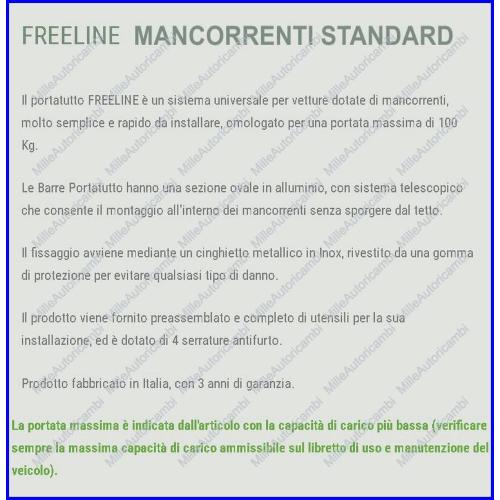 FREELINE MANCORRENTI STANDARD

Il portatutto FREELINE è un sistema universale per vetture dotate di mancorrenti, molto semplice e rapido da installare, omologato per una portata massima di 100 Kg.

Le Barre Portatutto hanno una sezione ovale in alluminio, con sistema telescopico che consente il montaggio all'interno dei mancorrenti senza sporgere dal tetto.

Il fissaggio avviene mediante un cinghietto metallico in Inox, rivestito da una gomma di protezione per evitare qualsiasi tipo di danno.

Il prodotto viene fornito preassemblato e completo di utensili per la sua installazione, ed è dotato di 4 serrature antifurto.

Prodotto fabbricato in Italia, con 3 anni di garanzia.

La portata massima è indicata dall'articolo con la capacità di carico più bassa (verificare sempre la massima capacità di carico ammissibile sul libretto di uso e manutenzione del veicolo).

MilleAutoricambi